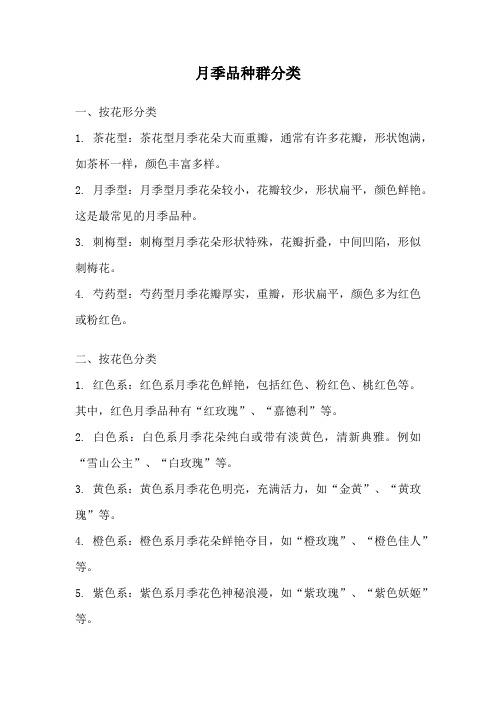 月季品种群分类

一、按花形分类

1. 茶花型：茶花型月季花朵大而重瓣，通常有许多花瓣，形状饱满，如茶杯一样，颜色丰富多样。

2. 月季型：月季型月季花朵较小，花瓣较少，形状扁平，颜色鲜艳。这是最常见的月季品种。

3. 刺梅型：刺梅型月季花朵形状特殊，花瓣折叠，中间凹陷，形似刺梅花。

4. 芍药型：芍药型月季花瓣厚实，重瓣，形状扁平，颜色多为红色或粉红色。

二、按花色分类

1. 红色系：红色系月季花色鲜艳，包括红色、粉红色、桃红色等。其中，红色月季品种有“红玫瑰”、“嘉德利”等。

2. 白色系：白色系月季花朵纯白或带有淡黄色，清新典雅。例如“雪山公主”、“白玫瑰”等。

3. 黄色系：黄色系月季花色明亮，充满活力，如“金黄”、“黄玫瑰”等。

4. 橙色系：橙色系月季花朵鲜艳夺目，如“橙玫瑰”、“橙色佳人”等。

5. 紫色系：紫色系月季花色神秘浪漫，如“紫玫瑰”、“紫色妖姬”等。